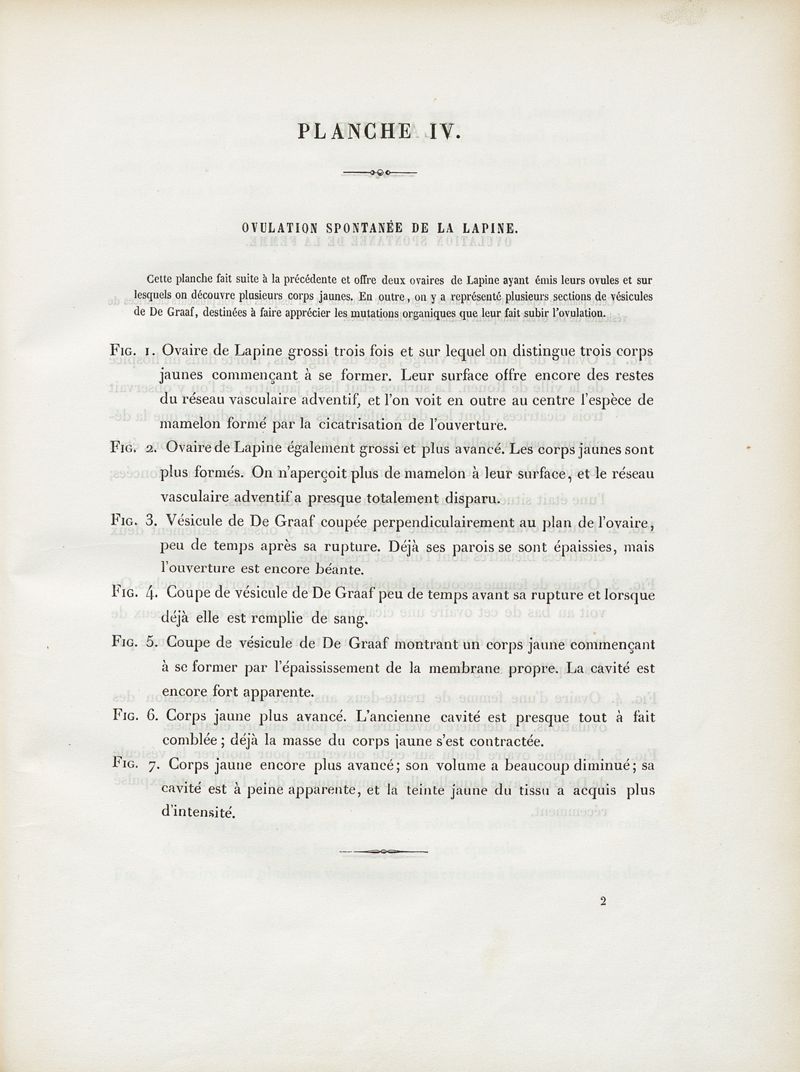 PLANCHE IV.

OVULATION SPONTANÉE DE LA LAPINE.

Cette planche fait suite à la précédente et offre deux ovaires de Lapine ayant émis leurs ovules et sur lesquels on découvre plusieurs corps jaunes. En outre, on y a représenté plusieurs sections de vésicules de De Graaf, destinées à faire apprécier les mutations organiques que leur fait subir l'ovulation.

Fig. 1. Ovaire de Lapine grossi trois fois et sur lequel on distingue trois corps jaunes commençant à se former. Leur surface offre encore des restes du réseau vasculaire adventif, et l'on voit en outre au centre l'espèce de mamelon formé par la cicatrisation de l'ouverture.

Fig. 2. Ovaire de Lapine également grossi et plus avancé. Les corps jaunes sont plus formés. On n'aperçoit plus de mamelon à leur surface, et le réseau vasculaire adventif a presque totalement disparu.

Fig. 3. Vésicule de De Graaf coupée perpendiculairement au plan de l'ovaire, peu de temps après sa rupture. Déjà ses parois se sont épaissies, mais l'ouverture est encore béante.

Fig. 4. Coupe de vésicule de De Graaf peu de temps avant sa rupture et lorsque déjà elle est remplie de sang.

Fig. 5. Coupe de vésicule de De Graaf montrant un corps jaune commençant à se former par l'épaississement de la membrane propre. La cavité est encore fort apparente.

Fig. 6. Corps jaune plus avancé. L'ancienne cavité est presque tout à fait comblée; déjà la masse du corps jaune s'est contractée.

Fig. 7. Corps jaune encore plus avancé; son volume a beaucoup diminué; sa cavité est à peine apparente, et la teinte jaune du tissu a acquis plus d'intensité.

2